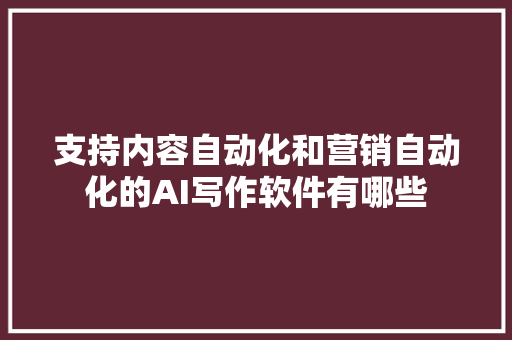 支持内容自动化和营销自动化的AI写作软件有哪些